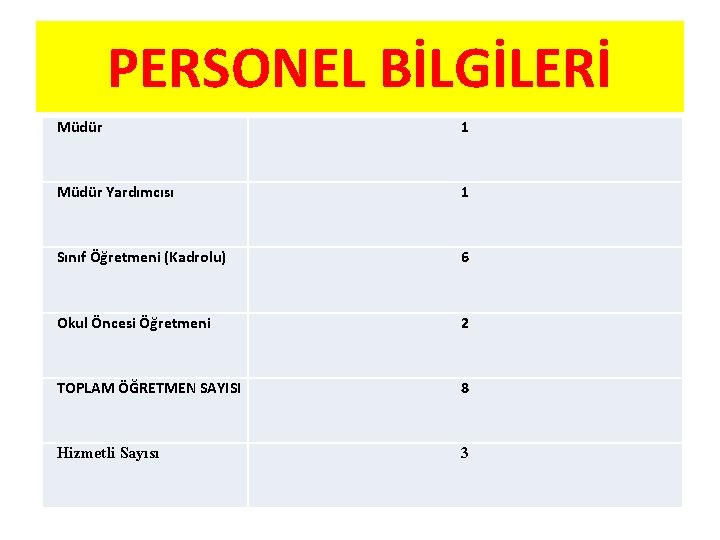 PERSONEL BİLGİLERİ

| Müdür | 1 |
|---|---|
| Müdür Yardımcısı | 1 |
| Sınıf Öğretmeni (Kadrolu) | 6 |
| Okul Öncesi Öğretmeni | 2 |
| TOPLAM ÖĞRETMEN SAYISI | 8 |
| Hizmetli Sayısı | 3 |